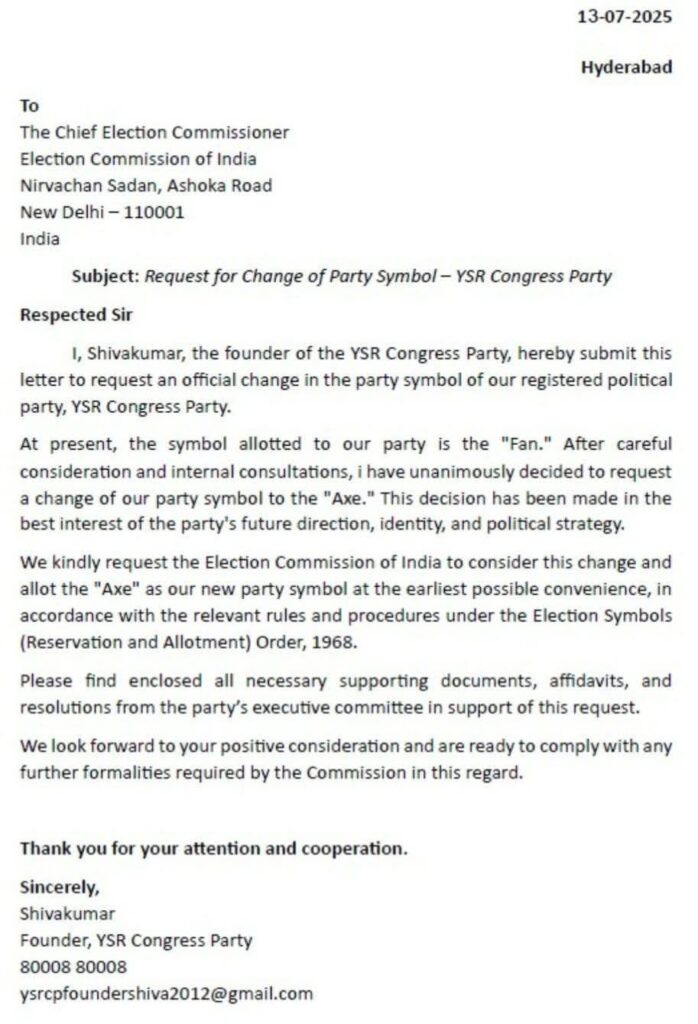 13-07-2025

Hyderabad

To
The Chief Election Commissioner
Election Commission of India
Nirvachan Sadan, Ashoka Road
New Delhi – 110001
India

Subject: Request for Change of Party Symbol – YSR Congress Party

Respected Sir

I, Shivakumar, the founder of the YSR Congress Party, hereby submit this letter to request an official change in the party symbol of our registered political party, YSR Congress Party.

At present, the symbol allotted to our party is the "Fan." After careful consideration and internal consultations, i have unanimously decided to request a change of our party symbol to the "Axe." This decision has been made in the best interest of the party's future direction, identity, and political strategy.

We kindly request the Election Commission of India to consider this change and allot the "Axe" as our new party symbol at the earliest possible convenience, in accordance with the relevant rules and procedures under the Election Symbols (Reservation and Allotment) Order, 1968.

Please find enclosed all necessary supporting documents, affidavits, and resolutions from the party's executive committee in support of this request.

We look forward to your positive consideration and are ready to comply with any further formalities required by the Commission in this regard.

Thank you for your attention and cooperation.

Sincerely,
Shivakumar
Founder, YSR Congress Party
80008 80008
ysrcpfoundershiva2012@gmail.com